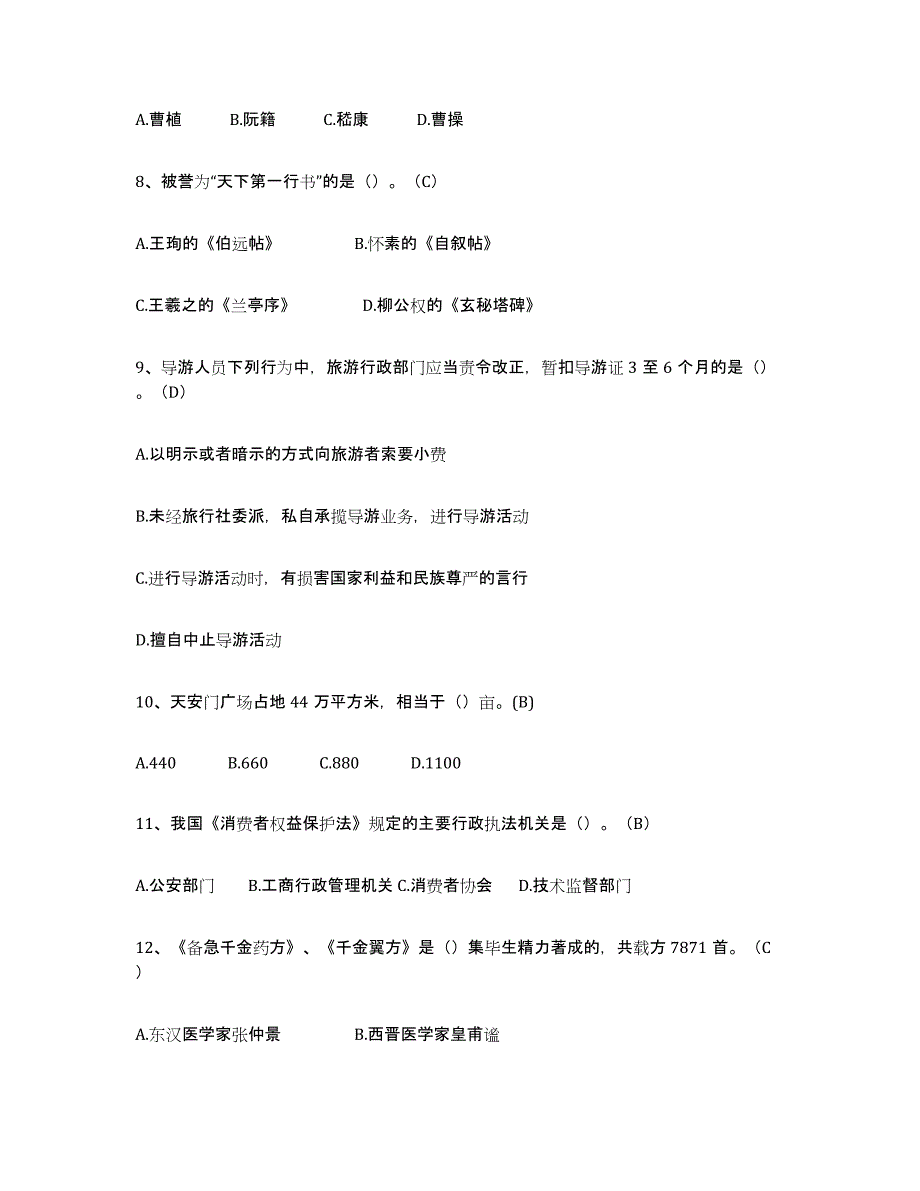 A.曹植　　B.阮籍　　C.嵇康　　D.曹操

8、被誉为“天下第一行书”的是（）。（C）

A.王珣的《伯远帖》　　B.怀素的《自叙帖》

C.王羲之的《兰亭序》　　D.柳公权的《玄秘塔碑》

9、导游人员下列行为中，旅游行政部门应当责令改正，暂扣导游证 3 至 6 个月的是（）。（D）

A.以明示或者暗示的方式向旅游者索要小费

B.未经旅行社委派，私自承揽导游业务，进行导游活动

C.进行导游活动时，有损害国家利益和民族尊严的言行

D.擅自中止导游活动

10、天安门广场占地 44 万平方米，相当于（）亩。(B)

A.440　　B.660　　C.880　　D.1100

11、我国《消费者权益保护法》规定的主要行政执法机关是（）。（B）

A.公安部门　　B.工商行政管理机关 C.消费者协会　　D.技术监督部门

12、《备急千金药方》、《千金翼方》是（）集毕生精力著成的，共载方 7871 首。（C）

A.东汉医学家张仲景　　B.西晋医学家皇甫谧